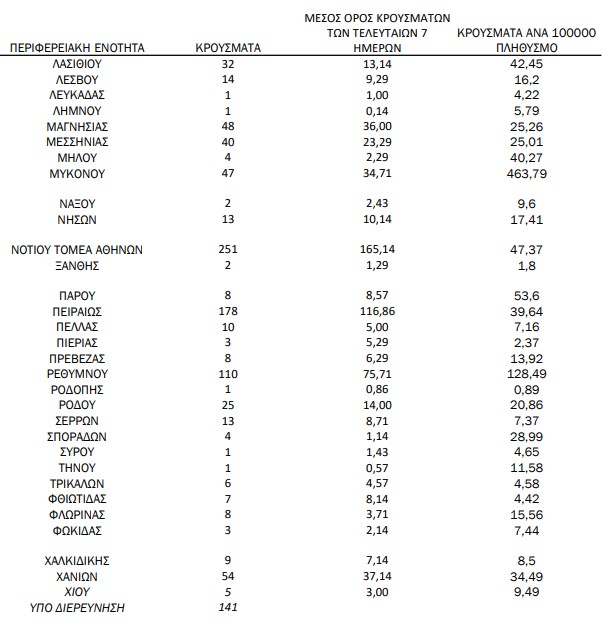 | ΠΕΡΙΦΕΡΕΙΑΚΗ ΕΝΟΤΗΤΑ | ΚΡΟΥΣΜΑΤΑ | ΜΕΣΟΣ ΟΡΟΣ ΚΡΟΥΣΜΑΤΩΝ ΤΩΝ ΤΕΛΕΥΤΑΙΩΝ 7 ΗΜΕΡΩΝ | ΚΡΟΥΣΜΑΤΑ ΑΝΑ 100000 ΠΛΗΘΥΣΜΟ |
|---|---|---|---|
| ΛΑΣΙΘΙΟΥ | 32 | 13,14 | 42,45 |
| ΛΕΣΒΟΥ | 14 | 9,29 | 16,2 |
| ΛΕΥΚΑΔΑΣ | 1 | 1,00 | 4,22 |
| ΛΗΜΝΟΥ | 1 | 0,14 | 5,79 |
| ΜΑΓΝΗΣΙΑΣ | 48 | 36,00 | 25,26 |
| ΜΕΣΣΗΝΙΑΣ | 40 | 23,29 | 25,01 |
| ΜΗΛΟΥ | 4 | 2,29 | 40,27 |
| ΜΥΚΟΝΟΥ | 47 | 34,71 | 463,79 |
| ΝΑΞΟΥ | 2 | 2,43 | 9,6 |
| ΝΗΣΩΝ | 13 | 10,14 | 17,41 |
| ΝΟΤΙΟΥ ΤΟΜΕΑ ΑΘΗΝΩΝ | 251 | 165,14 | 47,37 |
| ΞΑΝΘΗΣ | 2 | 1,29 | 1,8 |
| ΠΑΡΟΥ | 8 | 8,57 | 53,6 |
| ΠΕΙΡΑΙΩΣ | 178 | 116,86 | 39,64 |
| ΠΕΛΛΑΣ | 10 | 5,00 | 7,16 |
| ΠΙΕΡΙΑΣ | 3 | 5,29 | 2,37 |
| ΠΡΕΒΕΖΑΣ | 8 | 6,29 | 13,92 |
| ΡΕΘΥΜΝΟΥ | 110 | 75,71 | 128,49 |
| ΡΟΔΟΠΗΣ | 1 | 0,86 | 0,89 |
| ΡΟΔΟΥ | 25 | 14,00 | 20,86 |
| ΣΕΡΡΩΝ | 13 | 8,71 | 7,37 |
| ΣΠΟΡΑΔΩΝ | 4 | 1,14 | 28,99 |
| ΣΥΡΟΥ | 1 | 1,43 | 4,65 |
| ΤΗΝΟΥ | 1 | 0,57 | 11,58 |
| ΤΡΙΚΑΛΩΝ | 6 | 4,57 | 4,58 |
| ΦΘΙΩΤΙΔΑΣ | 7 | 8,14 | 4,42 |
| ΦΛΩΡΙΝΑΣ | 8 | 3,71 | 15,56 |
| ΦΩΚΙΔΑΣ | 3 | 2,14 | 7,44 |
| ΧΑΛΚΙΔΙΚΗΣ | 9 | 7,14 | 8,5 |
| ΧΑΝΙΩΝ | 54 | 37,14 | 34,49 |
| ΧΙΟΥ | 5 | 3,00 | 9,49 |
| ΥΠΟ ΔΙΕΡΕΥΝΗΣΗ | 141 | | |